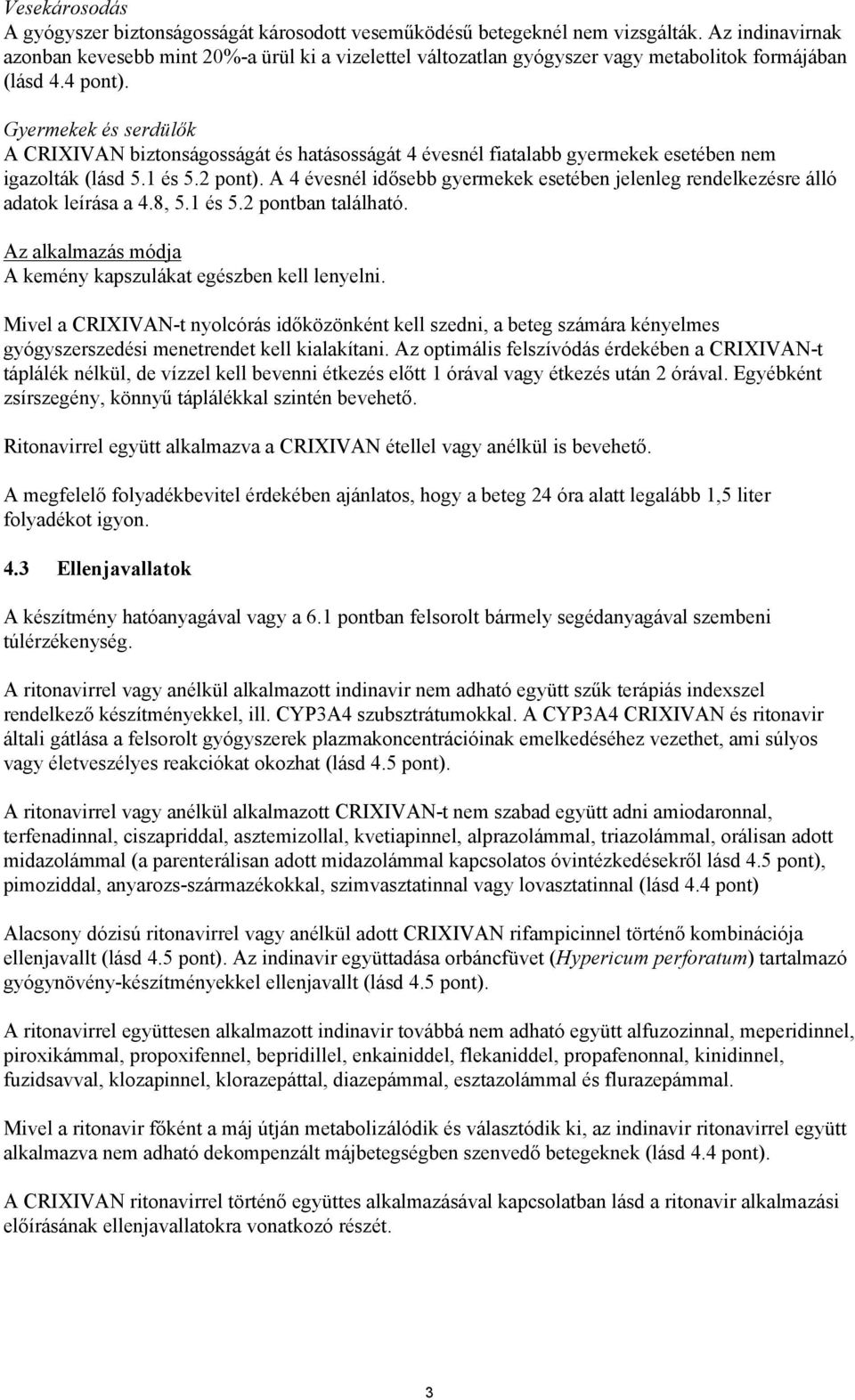 Vesekárosodás
A gyógyszer biztonságosságát károsodott veseműködésű betegeknél nem vizsgálták. Az indinavirnak azonban kevesebb mint 20%-a ürül ki a vizelettel változatlan gyógyszer vagy metabolitok formájában (lásd 4.4 pont).

Gyermekek és serdülők
A CRIXIVAN biztonságosságát és hatásosságát 4 évesnél fiatalabb gyermekek esetében nem igazolták (lásd 5.1 és 5.2 pont). A 4 évesnél idősebb gyermekek esetében jelenleg rendelkezésre álló adatok leírása a 4.8, 5.1 és 5.2 pontban található.

Az alkalmazás módja
A kemény kapszulákat egészben kell lenyelni.

Mivel a CRIXIVAN-t nyolcórás időközönként kell szedni, a beteg számára kényelmes gyógyszerszedési menetrendet kell kialakítani. Az optimális felszívódás érdekében a CRIXIVAN-t táplálék nélkül, de vízzel kell bevenni étkezés előtt 1 órával vagy étkezés után 2 órával. Egyébként zsírszegény, könnyű táplálékkal szintén bevehető.

Ritonavirrel együtt alkalmazva a CRIXIVAN étellel vagy anélkül is bevehető.

A megfelelő folyadékbevitel érdekében ajánlatos, hogy a beteg 24 óra alatt legalább 1,5 liter folyadékot igyon.

4.3 Ellenjavallatok

A készítmény hatóanyagával vagy a 6.1 pontban felsorolt bármely segédanyagával szembeni túlérzékenység.

A ritonavirrel vagy anélkül alkalmazott indinavir nem adható együtt szűk terápiás indexszel rendelkező készítményekkel, ill. CYP3A4 szubsztrátumokkal. A CYP3A4 CRIXIVAN és ritonavir általi gátlása a felsorolt gyógyszerek plazmakoncentrációinak emelkedéséhez vezethet, ami súlyos vagy életveszélyes reakciókat okozhat (lásd 4.5 pont).

A ritonavirrel vagy anélkül alkalmazott CRIXIVAN-t nem szabad együtt adni amiodaronnal, terfenadinnal, ciszapriddal, asztemizollal, kvetiapinnel, alprazolámmal, triazolámmal, orálisan adott midazolámmal (a parenterálisan adott midazolámmal kapcsolatos óvintézkedésekről lásd 4.5 pont), pimoziddal, anyarozs-származékokkal, szimvasztatinnal vagy lovasztatinnal (lásd 4.4 pont)

Alacsony dózisú ritonavirrel vagy anélkül adott CRIXIVAN rifampicinnel történő kombinációja ellenjavallt (lásd 4.5 pont). Az indinavir együttadása orbáncfüvet (Hypericum perforatum) tartalmazó gyógynövény-készítményekkel ellenjavallt (lásd 4.5 pont).

A ritonavirrel együttesen alkalmazott indinavir továbbá nem adható együtt alfuzozinnal, meperidinnel, piroxikámmal, propoxifennel, bepridillel, enkainiddel, flekaniddel, propafenonnal, kinidinnel, fuzidsavval, klozapinnel, klorazepáttal, diazepámmal, esztazolámmal és flurazepámmal.

Mivel a ritonavir főként a máj útján metabolizálódik és választódik ki, az indinavir ritonavirrel együtt alkalmazva nem adható dekompenzált májbetegségben szenvedő betegeknek (lásd 4.4 pont).

A CRIXIVAN ritonavirrel történő együttes alkalmazásával kapcsolatban lásd a ritonavir alkalmazási előírásának ellenjavallatokra vonatkozó részét.

3